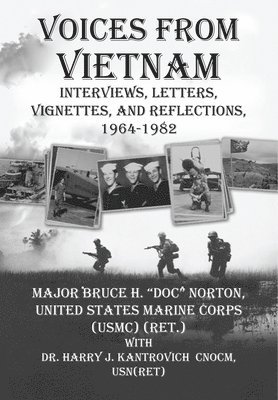 VOICES FROM VIETNAM

INTERVIEWS, LETTERS, VIGNETTES, AND REFLECTIONS, 1964-1982

MAJOR BRUCE H. "DOC" NORTON, UNITED STATES MARINE CORPS (USMC) (RET.)
WITH
DR. HARRY J. KANTROVICH CNOCM, USN(RET)